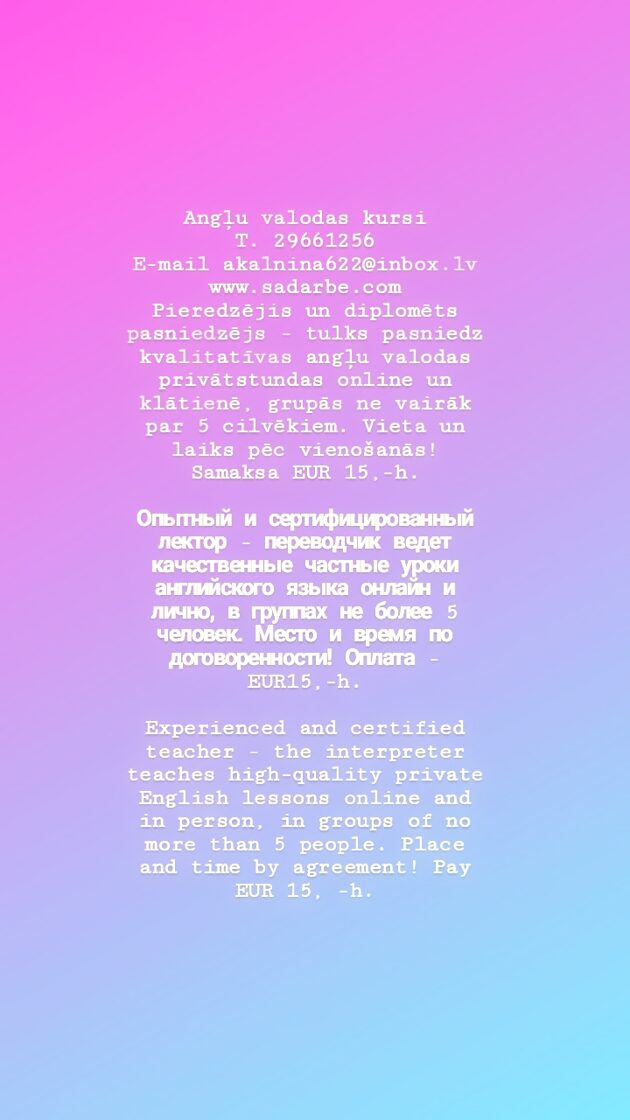 Angļu valodas kursi
T. 29661256
E-mail akalnina622@inbox.lv
www.sadarbe.com
Pieredzējis un diplomēts pasniedzējs - tulks pasniedz kvalitatīvas angļu valodas privātstundas online un klātienē, grupās ne vairāk par 5 cilvēkiem. Vieta un laiks pēc vienošanās! Samaksa EUR 15,-h.

Опытный и сертифицированный лектор - переводчик ведет качественные частные уроки английского языка онлайн и лично, в группах не более 5 человек. Место и время по договоренности! Оплата - EUR15,-h.

Experienced and certified teacher - the interpreter teaches high-quality private English lessons online and in person, in groups of no more than 5 people. Place and time by agreement! Pay EUR 15, -h.